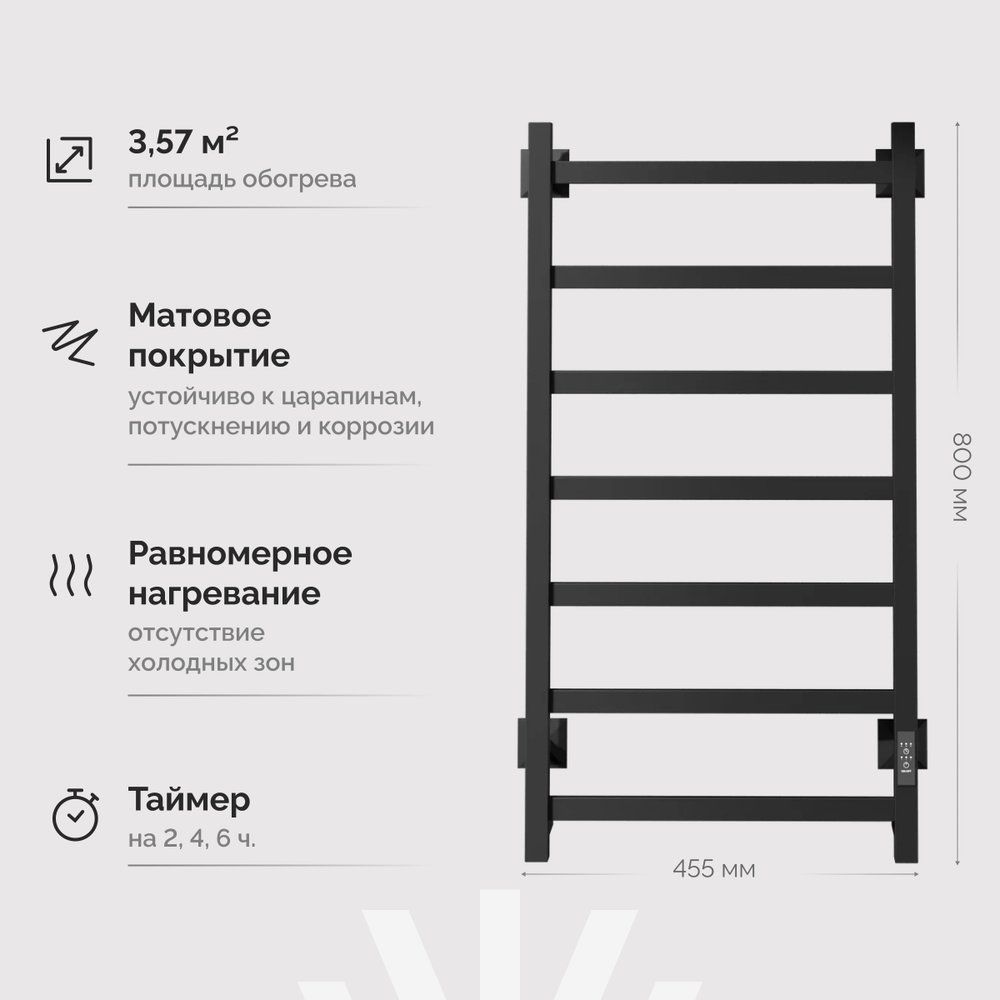 3,57 м²
площадь обогрева

Матовое покрытие
устойчиво к царапинам, потускнению и коррозии

Равномерное нагревание
отсутствие холодных зон

Таймер
на 2, 4, 6 ч.

800 мм

455 мм